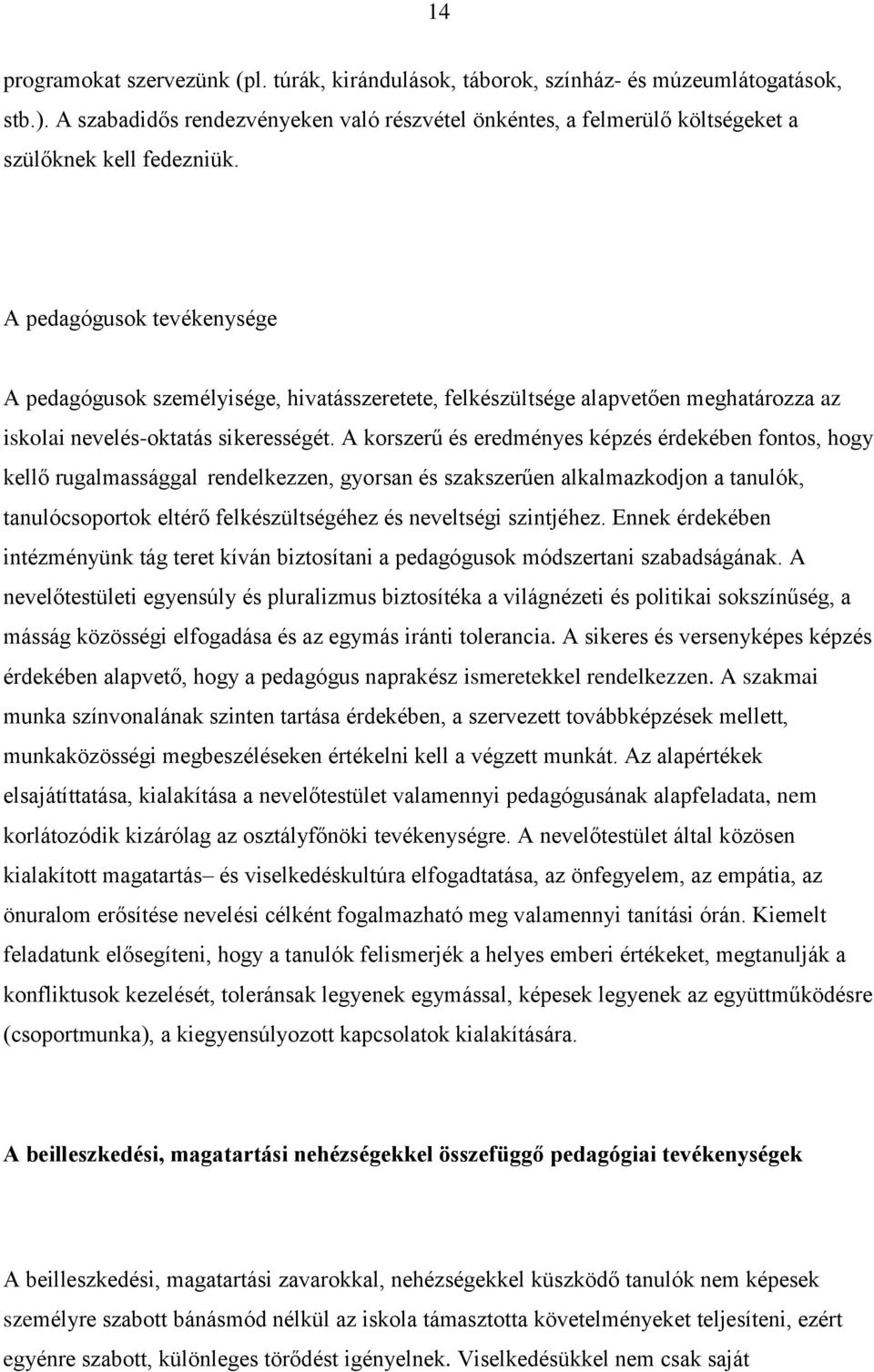 14

programokat szervezünk (pl. túrák, kirándulások, táborok, színház- és múzeumlátogatások, stb.). A szabadidős rendezvényeken való részvétel önkéntes, a felmerülő költségeket a szülőknek kell fedezniük.

A pedagógusok tevékenysége

A pedagógusok személyisége, hivatásszeretete, felkészültsége alapvetően meghatározza az iskolai nevelés-oktatás sikerességét. A korszerű és eredményes képzés érdekében fontos, hogy kellő rugalmassággal rendelkezzen, gyorsan és szakszerűen alkalmazkodjon a tanulók, tanulócsoportok eltérő felkészültségéhez és neveltségi szintjéhez. Ennek érdekében intézményünk tág teret kíván biztosítani a pedagógusok módszertani szabadságának. A nevelőtestületi egyensúly és pluralizmus biztosítéka a világnézeti és politikai sokszínűség, a másság közösségi elfogadása és az egymás iránti tolerancia. A sikeres és versenyképes képzés érdekében alapvető, hogy a pedagógus naprakész ismeretekkel rendelkezzen. A szakmai munka színvonalának szinten tartása érdekében, a szervezett továbbképzések mellett, munkaközösségi megbeszéléseken értékelni kell a végzett munkát. Az alapértékek elsajátíttatása, kialakítása a nevelőtestület valamennyi pedagógusának alapfeladata, nem korlátozódik kizárólag az osztályfőnöki tevékenységre. A nevelőtestület által közösen kialakított magatartás– és viselkedéskultúra elfogadtatása, az önfegyelem, az empátia, az önuralom erősítése nevelési célként fogalmazható meg valamennyi tanítási órán. Kiemelt feladatunk elősegíteni, hogy a tanulók felismerjék a helyes emberi értékeket, megtanulják a konfliktusok kezelését, toleránsak legyenek egymással, képesek legyenek az együttműködésre (csoportmunka), a kiegyensúlyozott kapcsolatok kialakítására.

A beilleszkedési, magatartási nehézségekkel összefüggő pedagógiai tevékenységek

A beilleszkedési, magatartási zavarokkal, nehézségekkel küszködő tanulók nem képesek személyre szabott bánásmód nélkül az iskola támasztotta követelményeket teljesíteni, ezért egyénre szabott, különleges törődést igényelnek. Viselkedésükkel nem csak saját